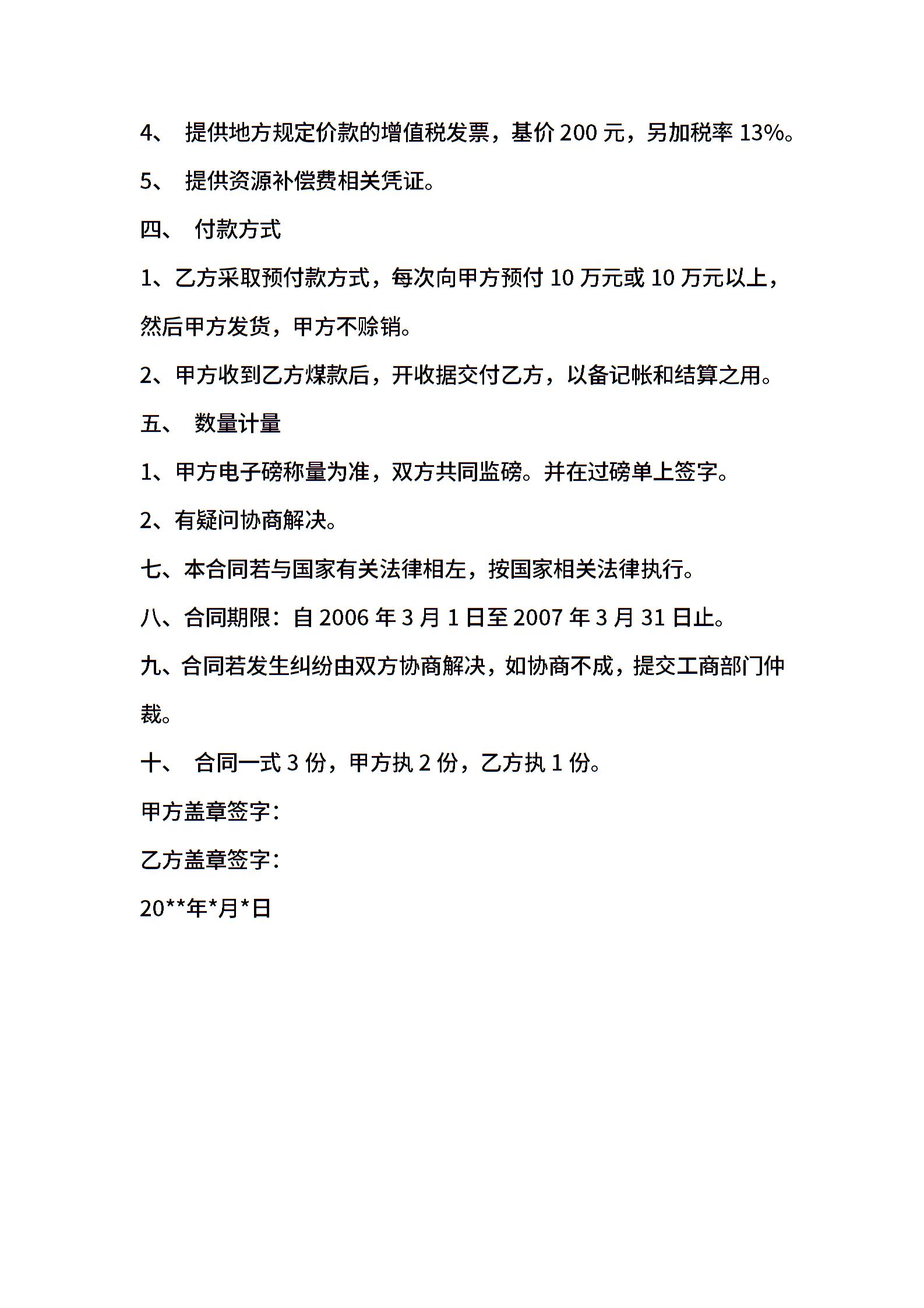 4、 提供地方规定价款的增值税发票，基价 200 元，另加税率 13%。

5、 提供资源补偿费相关凭证。

四、 付款方式

1、乙方采取预付款方式，每次向甲方预付 10 万元或 10 万元以上，然后甲方发货，甲方不赊销。

2、甲方收到乙方煤款后，开收据交付乙方，以备记帐和结算之用。

五、 数量计量

1、甲方电子磅称量为准，双方共同监磅。并在过磅单上签字。

2、有疑问协商解决。

七、本合同若与国家有关法律相左，按国家相关法律执行。

八、合同期限：自 2006 年 3 月 1 日至 2007 年 3 月 31 日止。

九、合同若发生纠纷由双方协商解决，如协商不成，提交工商部门仲裁。

十、 合同一式 3 份，甲方执 2 份，乙方执 1 份。

甲方盖章签字：

乙方盖章签字：

20**年*月*日